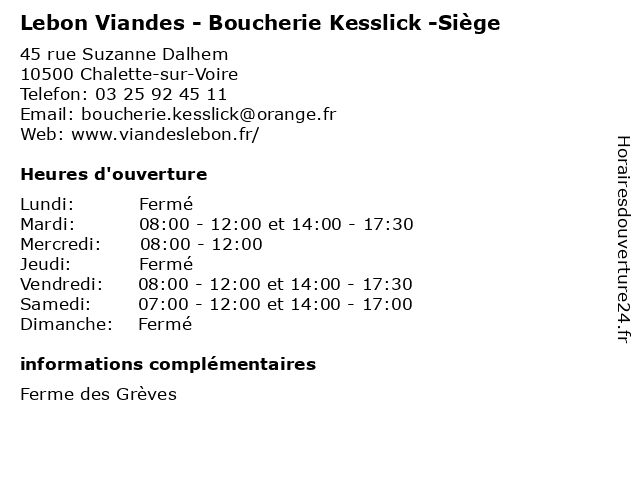 Lebon Viandes - Boucherie Kesslick -Siège

45 rue Suzanne Dalhem
10500 Chalette-sur-Voire
Telefon: 03 25 92 45 11
Email: boucherie.kesslick@orange.fr
Web: www.viandeslebon.fr/

Heures d'ouverture

| | |
|---|---|
| Lundi: | Fermé |
| Mardi: | 08:00 - 12:00 et 14:00 - 17:30 |
| Mercredi: | 08:00 - 12:00 |
| Jeudi: | Fermé |
| Vendredi: | 08:00 - 12:00 et 14:00 - 17:30 |
| Samedi: | 07:00 - 12:00 et 14:00 - 17:00 |
| Dimanche: | Fermé |

informations complémentaires

Ferme des Grèves

Horairesdouverture24.fr